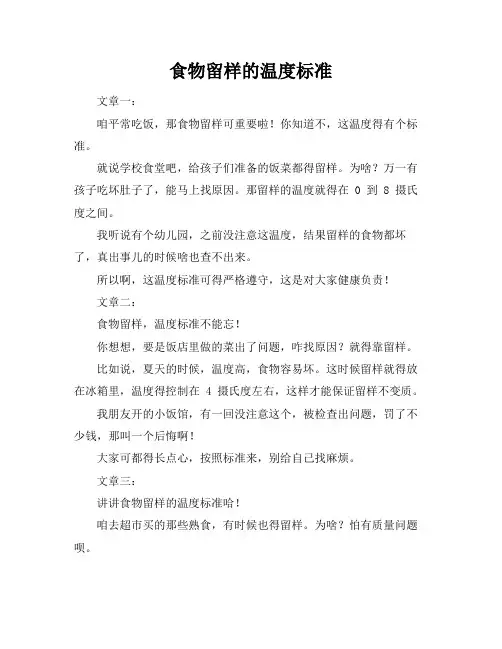 食物留样的温度标准

文章一：

咱平常吃饭，那食物留样可重要啦！你知道不，这温度得有个标准。

就说学校食堂吧，给孩子们准备的饭菜都得留样。为啥？万一有孩子吃坏肚子了，能马上找原因。那留样的温度就得在 0 到 8 摄氏度之间。

我听说有个幼儿园，之前没注意这温度，结果留样的食物都坏了，真出事儿的时候啥也查不出来。

所以啊，这温度标准可得严格遵守，这是对大家健康负责！

文章二：

食物留样，温度标准不能忘！

你想想，要是饭店里做的菜出了问题，咋找原因？就得靠留样。

比如说，夏天的时候，温度高，食物容易坏。这时候留样就得放在冰箱里，温度得控制在 4 摄氏度左右，这样才能保证留样不变质。

我朋友开的小饭馆，有一回没注意这个，被检查出问题，罚了不少钱，那叫一个后悔啊！

大家可都得长点心，按照标准来，别给自己找麻烦。

文章三：

讲讲食物留样的温度标准哈！

咱去超市买的那些熟食，有时候也得留样。为啥？怕有质量问题呗。